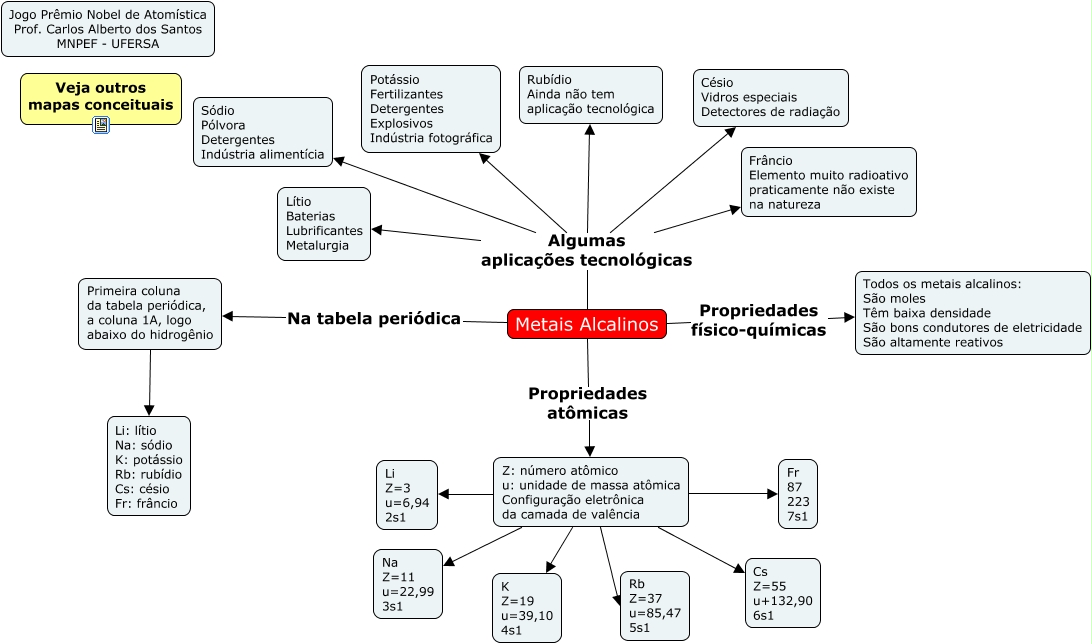 Jogo Prêmio Nobel de Atomística
Prof. Carlos Alberto dos Santos
MNPEF - UFERSA

Veja outros mapas conceituais

Sódio
Pólvora
Detergentes
Indústria alimentícia

Potássio
Fertilizantes
Detergentes
Explosivos
Indústria fotográfica

Rubídio
Ainda não tem aplicação tecnológica

Césio
Vidros especiais
Detectores de radiação

Frâncio
Elemento muito radioativo praticamente não existe na natureza

Lítio
Baterias
Lubrificantes
Metalurgia

Algumas aplicações tecnológicas

Primeira coluna da tabela periódica, a coluna 1A, logo abaixo do hidrogênio

Na tabela periódica

Metais Alcalinos

Propriedades físico-químicas

Todos os metais alcalinos:
São moles
Têm baixa densidade
São bons condutores de eletricidade
São altamente reativos

Propriedades atômicas

Li: lítio
Na: sódio
K: potássio
Rb: rubídio
Cs: césio
Fr: frâncio

Li
Z=3
u=6,94
2s1

Z: número atômico
u: unidade de massa atômica
Configuração eletrônica da camada de valência

Fr
87
223
7s1

Na
Z=11
u=22,99
3s1

K
Z=19
u=39,10
4s1

Rb
Z=37
u=85,47
5s1

Cs
Z=55
u+132,90
6s1